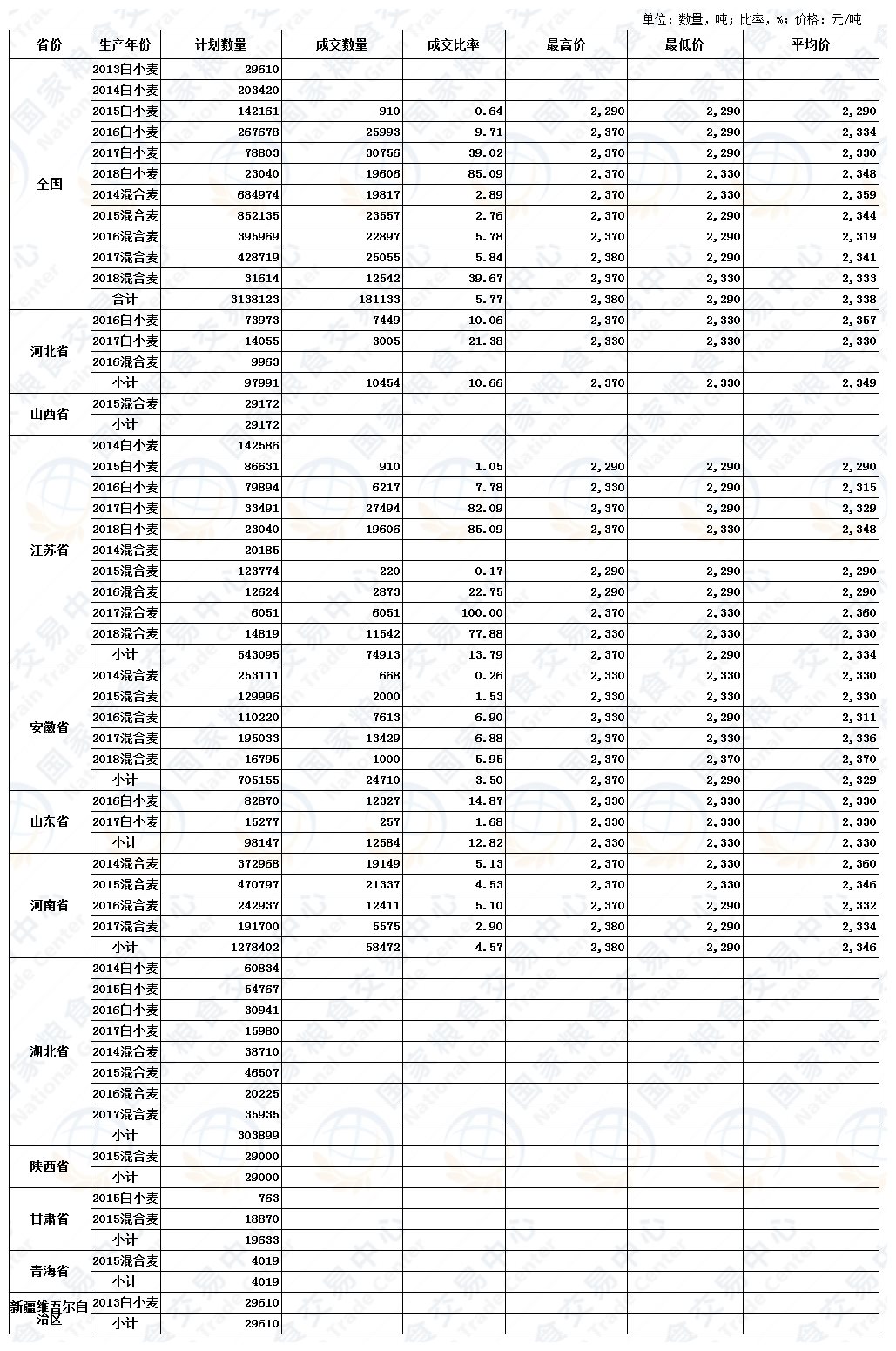 单位：数量，吨；比率，%；价格：元/吨

| 省份 | 生产年份 | 计划数量 | 成交数量 | 成交比率 | 最高价 | 最低价 | 平均价 |
|---|---|---|---|---|---|---|---|
| 全国 | 2013白小麦 | 29610 | | | | | |
| | 2014白小麦 | 203420 | | | | | |
| | 2015白小麦 | 142161 | 910 | 0.64 | 2,290 | 2,290 | 2,290 |
| | 2016白小麦 | 267678 | 25993 | 9.71 | 2,370 | 2,290 | 2,334 |
| | 2017白小麦 | 78803 | 30756 | 39.02 | 2,370 | 2,290 | 2,330 |
| | 2018白小麦 | 23040 | 19606 | 85.09 | 2,370 | 2,330 | 2,348 |
| | 2014混合麦 | 684974 | 19817 | 2.89 | 2,370 | 2,330 | 2,359 |
| | 2015混合麦 | 852135 | 23557 | 2.76 | 2,370 | 2,290 | 2,344 |
| | 2016混合麦 | 395969 | 22897 | 5.78 | 2,370 | 2,290 | 2,319 |
| | 2017混合麦 | 428719 | 25055 | 5.84 | 2,380 | 2,290 | 2,341 |
| | 2018混合麦 | 31614 | 12542 | 39.67 | 2,370 | 2,330 | 2,333 |
| | 合计 | 3138123 | 181133 | 5.77 | 2,380 | 2,290 | 2,338 |
| 河北省 | 2016白小麦 | 73973 | 7449 | 10.06 | 2,370 | 2,330 | 2,357 |
| | 2017白小麦 | 14055 | 3005 | 21.38 | 2,330 | 2,330 | 2,330 |
| | 2016混合麦 | 9963 | | | | | |
| | 小计 | 97991 | 10454 | 10.66 | 2,370 | 2,330 | 2,349 |
| 山西省 | 2015混合麦 | 29172 | | | | | |
| | 小计 | 29172 | | | | | |
| 江苏省 | 2014白小麦 | 142586 | | | | | |
| | 2015白小麦 | 86631 | 910 | 1.05 | 2,290 | 2,290 | 2,290 |
| | 2016白小麦 | 79894 | 6217 | 7.78 | 2,330 | 2,290 | 2,315 |
| | 2017白小麦 | 33491 | 27494 | 82.09 | 2,370 | 2,290 | 2,329 |
| | 2018白小麦 | 23040 | 19606 | 85.09 | 2,370 | 2,330 | 2,348 |
| | 2014混合麦 | 20185 | | | | | |
| | 2015混合麦 | 123774 | 220 | 0.17 | 2,290 | 2,290 | 2,290 |
| | 2016混合麦 | 12624 | 2873 | 22.75 | 2,290 | 2,290 | 2,290 |
| | 2017混合麦 | 6051 | 6051 | 100.00 | 2,370 | 2,330 | 2,360 |
| | 2018混合麦 | 14819 | 11542 | 77.88 | 2,330 | 2,330 | 2,330 |
| | 小计 | 543095 | 74913 | 13.79 | 2,370 | 2,290 | 2,334 |
| 安徽省 | 2014混合麦 | 253111 | 668 | 0.26 | 2,330 | 2,330 | 2,330 |
| | 2015混合麦 | 129996 | 2000 | 1.53 | 2,330 | 2,330 | 2,330 |
| | 2016混合麦 | 110220 | 7613 | 6.90 | 2,330 | 2,290 | 2,311 |
| | 2017混合麦 | 195033 | 13429 | 6.88 | 2,370 | 2,330 | 2,336 |
| | 2018混合麦 | 16795 | 1000 | 5.95 | 2,370 | 2,370 | 2,370 |
| | 小计 | 705155 | 24710 | 3.50 | 2,370 | 2,290 | 2,329 |
| 山东省 | 2016白小麦 | 82870 | 12327 | 14.87 | 2,330 | 2,330 | 2,330 |
| | 2017白小麦 | 15277 | 257 | 1.68 | 2,330 | 2,330 | 2,330 |
| | 小计 | 98147 | 12584 | 12.82 | 2,330 | 2,330 | 2,330 |
| 河南省 | 2014混合麦 | 372968 | 19149 | 5.13 | 2,370 | 2,330 | 2,360 |
| | 2015混合麦 | 470797 | 21337 | 4.53 | 2,370 | 2,330 | 2,346 |
| | 2016混合麦 | 242937 | 12411 | 5.10 | 2,370 | 2,290 | 2,332 |
| | 2017混合麦 | 191700 | 5575 | 2.90 | 2,380 | 2,290 | 2,334 |
| | 小计 | 1278402 | 58472 | 4.57 | 2,380 | 2,290 | 2,346 |
| 湖北省 | 2014白小麦 | 60834 | | | | | |
| | 2015白小麦 | 54767 | | | | | |
| | 2016白小麦 | 30941 | | | | | |
| | 2017白小麦 | 15980 | | | | | |
| | 2014混合麦 | 38710 | | | | | |
| | 2015混合麦 | 46507 | | | | | |
| | 2016混合麦 | 20225 | | | | | |
| | 2017混合麦 | 35935 | | | | | |
| | 小计 | 303899 | | | | | |
| 陕西省 | 2015混合麦 | 29000 | | | | | |
| | 小计 | 29000 | | | | | |
| 甘肃省 | 2015白小麦 | 763 | | | | | |
| | 2015混合麦 | 18870 | | | | | |
| | 小计 | 19633 | | | | | |
| 青海省 | 2015混合麦 | 4019 | | | | | |
| | 小计 | 4019 | | | | | |
| 新疆维吾尔自治区 | 2013白小麦 | 29610 | | | | | |
| | 小计 | 29610 | | | | | |